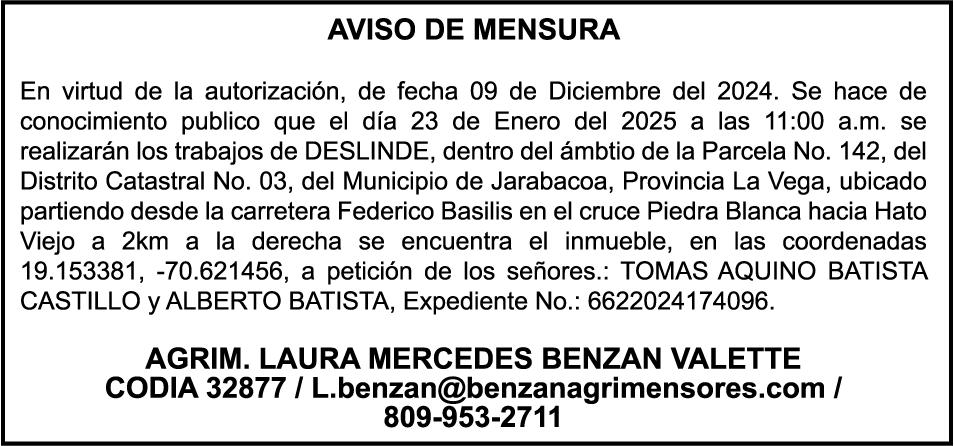 AVISO DE MENSURA

En virtud de la autorización, de fecha 09 de Diciembre del 2024. Se hace de conocimiento publico que el día 23 de Enero del 2025 a las 11:00 a.m. se realizarán los trabajos de DESLINDE, dentro del ámbtio de la Parcela No. 142, del Distrito Catastral No. 03, del Municipio de Jarabacoa, Provincia La Vega, ubicado partiendo desde la carretera Federico Basilis en el cruce Piedra Blanca hacia Hato Viejo a 2km a la derecha se encuentra el inmueble, en las coordenadas 19.153381, -70.621456, a petición de los señores.: TOMAS AQUINO BATISTA CASTILLO y ALBERTO BATISTA, Expediente No.: 6622024174096.

AGRIM. LAURA MERCEDES BENZAN VALETTE
CODIA 32877 / L.benzan@benzanagrimensores.com / 809-953-2711